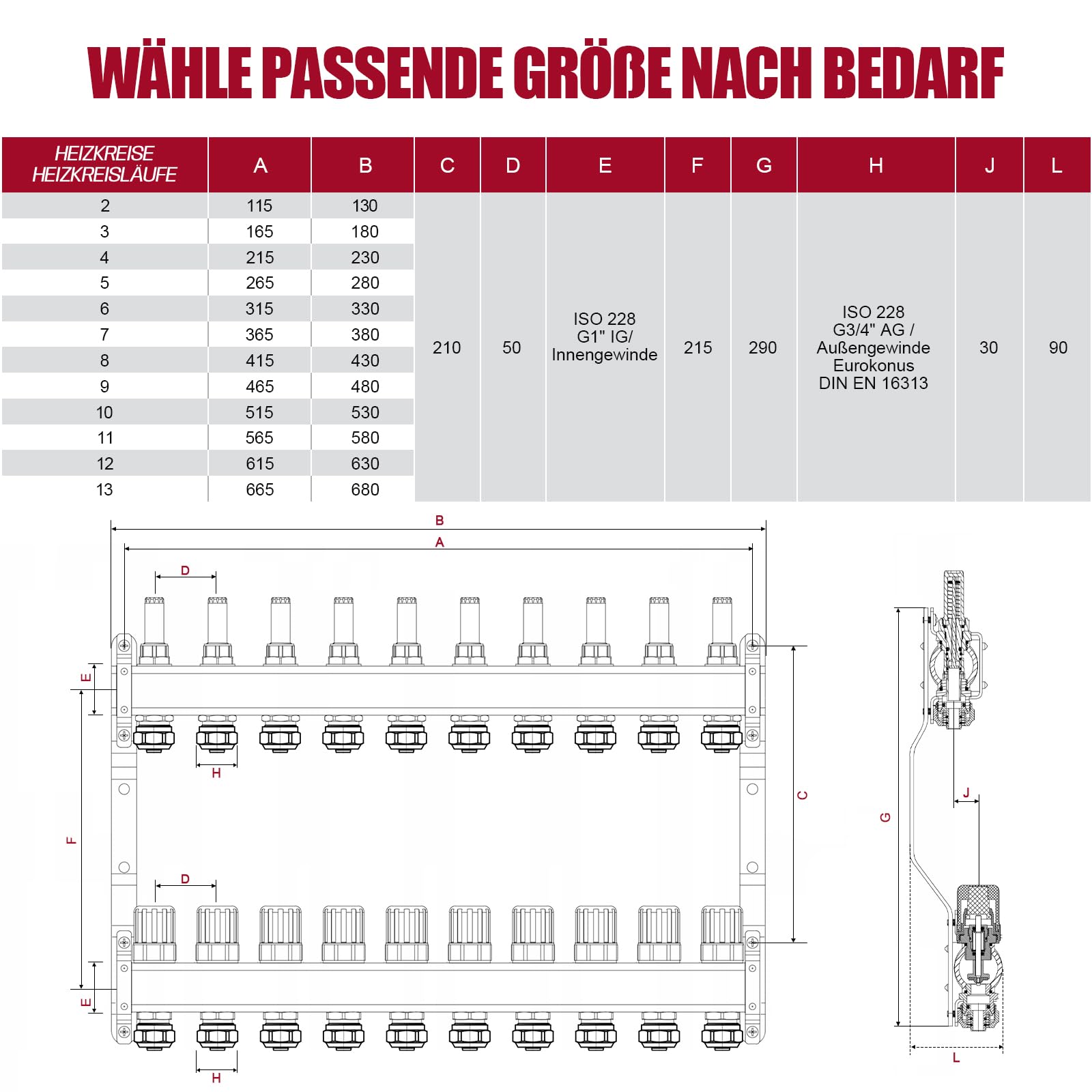 WÄHLE PASSENDE GRÖßE NACH BEDARF

| HEIZKREISE HEIZKREISLÄUFE | A | B | C | D | E | F | G | H | J | L |
|---|---|---|---|---|---|---|---|---|---|---|
| 2 | 115 | 130 | 210 | 50 | ISO 228 G1" IG/ Innengewinde | 215 | 290 | ISO 228 G3/4" AG / Außengewinde Eurokonus DIN EN 16313 | 30 | 90 |
| 3 | 165 | 180 | | | | | | | | |
| 4 | 215 | 230 | | | | | | | | |
| 5 | 265 | 280 | | | | | | | | |
| 6 | 315 | 330 | | | | | | | | |
| 7 | 365 | 380 | | | | | | | | |
| 8 | 415 | 430 | | | | | | | | |
| 9 | 465 | 480 | | | | | | | | |
| 10 | 515 | 530 | | | | | | | | |
| 11 | 565 | 580 | | | | | | | | |
| 12 | 615 | 630 | | | | | | | | |
| 13 | 665 | 680 | | | | | | | | |

B
A
D
E
H
F
C
D
E
H
G
J
L